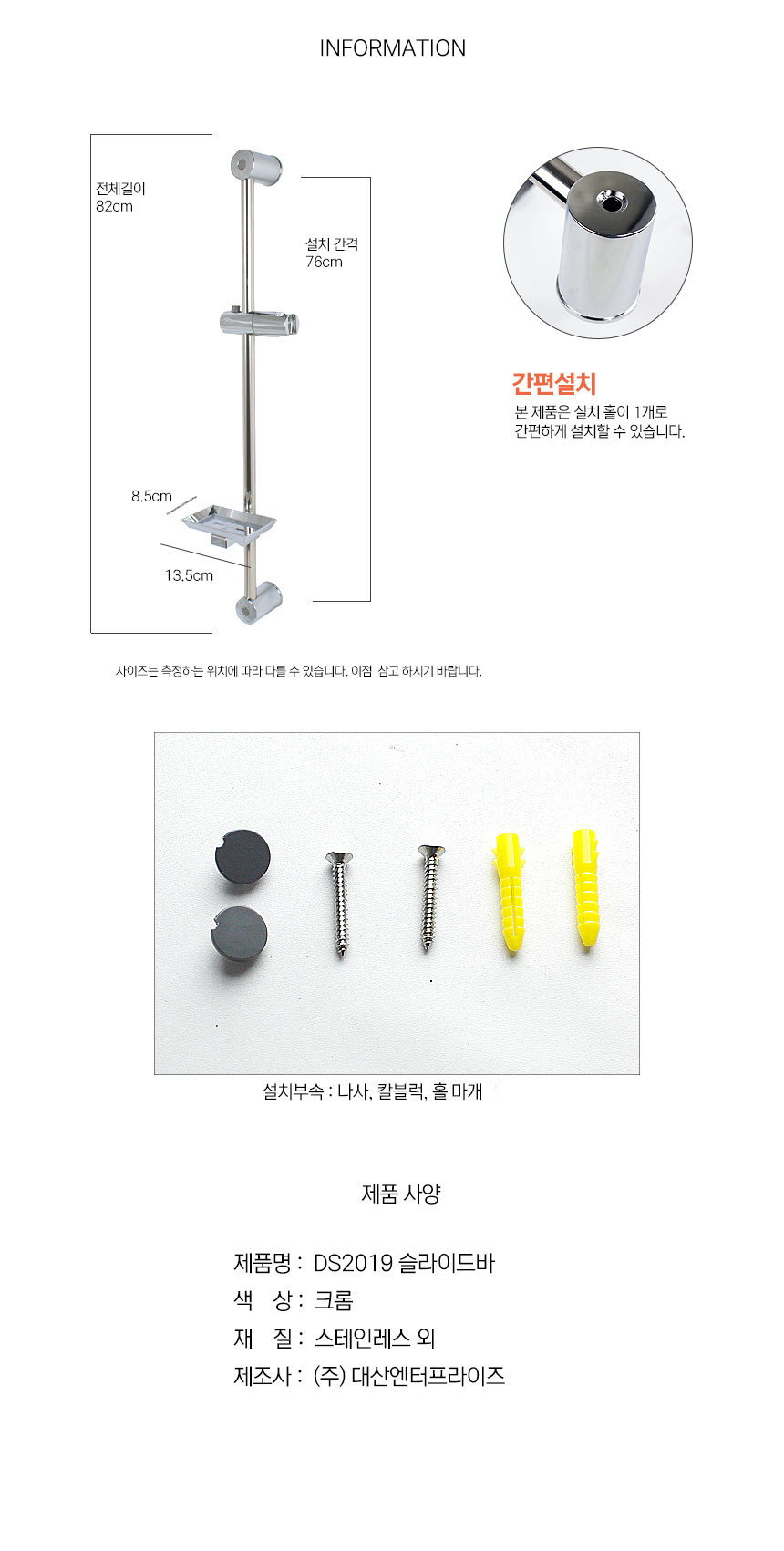 INFORMATION

전체길이
82cm

설치 간격
76cm

8.5cm

13.5cm

간편설치
본 제품은 설치 홀이 1개로
간편하게 설치할 수 있습니다.

사이즈는 측정하는 위치에 따라 다를 수 있습니다. 이점 참고 하시기 바랍니다.

설치부속 : 나사, 칼블럭, 홀 마개

제품 사양

제품명 : DS2019 슬라이드바
색 상 : 크롬
재 질 : 스테인레스 외
제조사 : (주) 대산엔터프라이즈